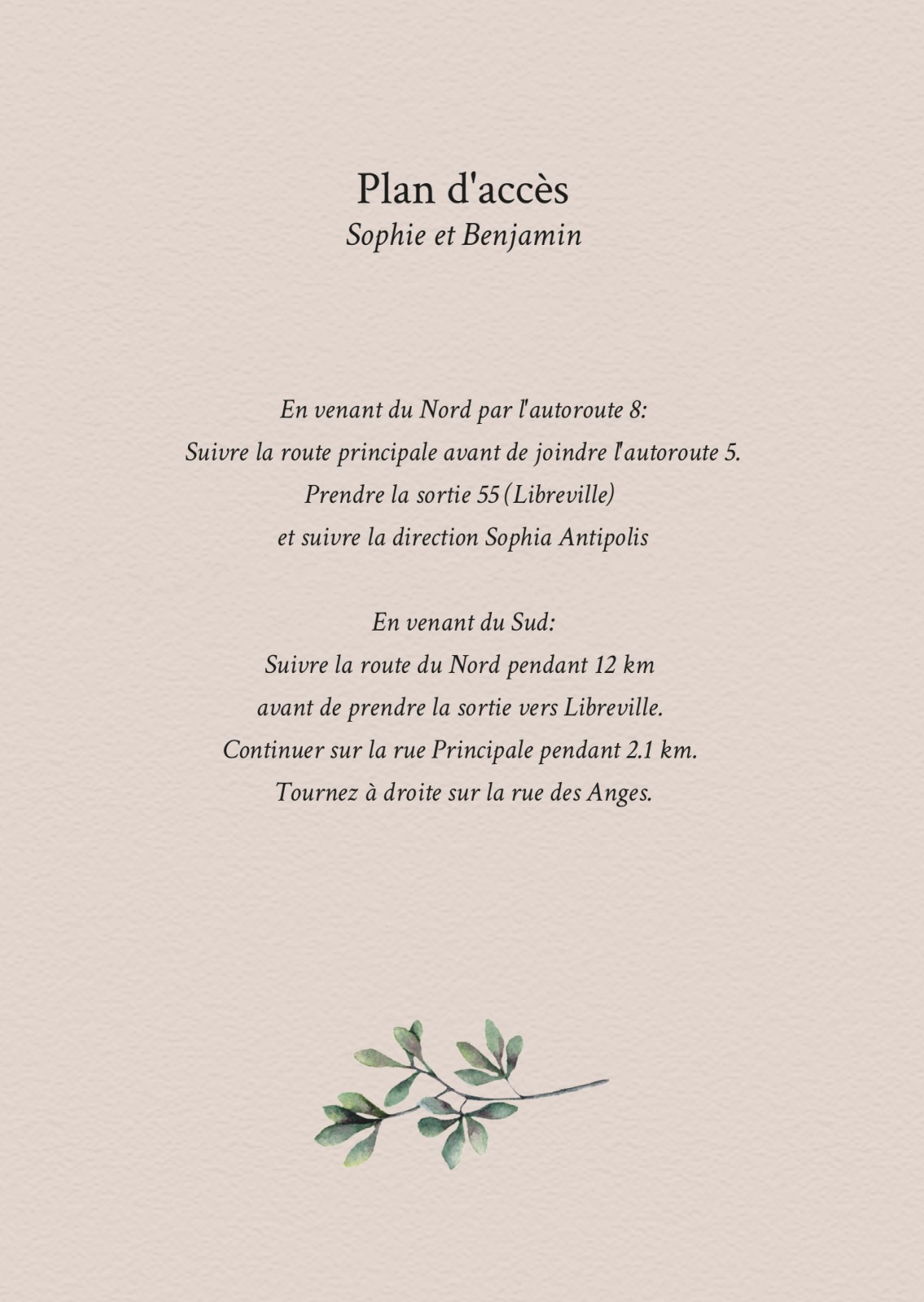 Plan d'accès
Sophie et Benjamin

En venant du Nord par l'autoroute 8:
Suivre la route principale avant de joindre l'autoroute 5.
Prendre la sortie 55 (Libreville)
et suivre la direction Sophia Antipolis

En venant du Sud:
Suivre la route du Nord pendant 12 km
avant de prendre la sortie vers Libreville.
Continuer sur la rue Principale pendant 2.1 km.
Tournez à droite sur la rue des Anges.